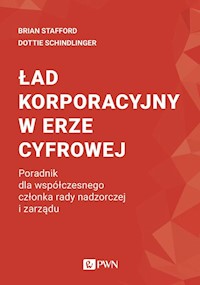 BRIAN STAFFORD
DOTTIE SCHINDLINGER

ŁAD KORPORACYJNY W ERZE CYFROWEJ

Poradnik dla współczesnego członka rady nadzorczej i zarządu

PWN